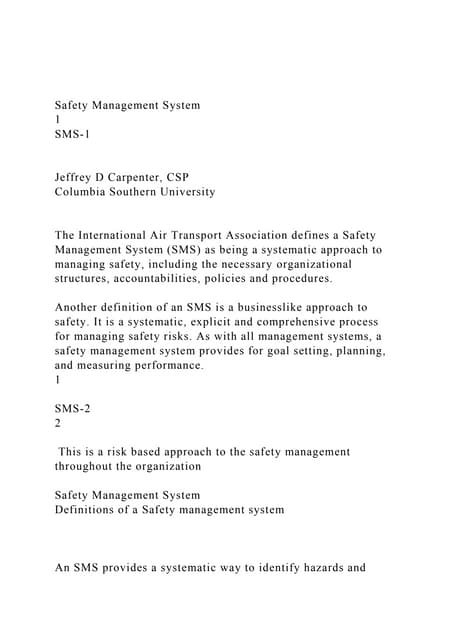 Safety Management System
1
SMS-1

Jeffrey D Carpenter, CSP
Columbia Southern University

The International Air Transport Association defines a Safety Management System (SMS) as being a systematic approach to managing safety, including the necessary organizational structures, accountabilities, policies and procedures.

Another definition of an SMS is a businesslike approach to safety. It is a systematic, explicit and comprehensive process for managing safety risks. As with all management systems, a safety management system provides for goal setting, planning, and measuring performance.
1

SMS-2
2

This is a risk based approach to the safety management throughout the organization

Safety Management System
Definitions of a Safety management system

An SMS provides a systematic way to identify hazards and